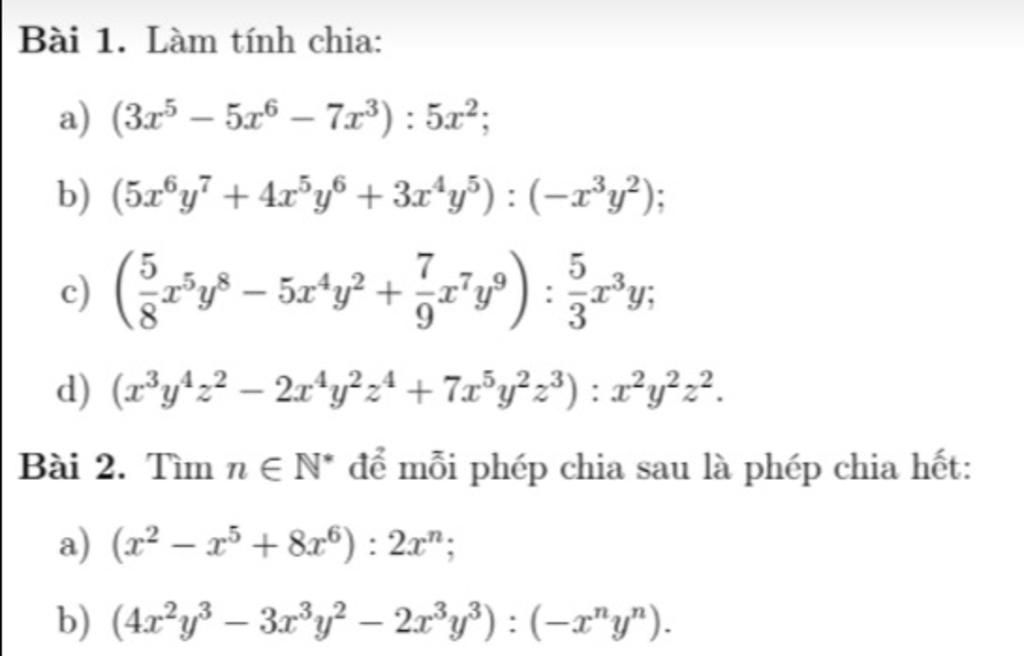 Bài 1. Làm tính chia:

a) $(3x^5 - 5x^6 - 7x^3) : 5x^2$;

b) $(5x^6y^7 + 4x^5y^6 + 3x^4y^5) : (-x^3y^2)$;

c) $\left(\frac{5}{8}x^5y^8 - 5x^4y^2 + \frac{7}{9}x^7y^9\right) : \frac{5}{3}x^3y$;

d) $(x^3y^4z^2 - 2x^4y^2z^4 + 7x^5y^2z^3) : x^2y^2z^2$.

Bài 2. Tìm $n \in \mathbb{N}^*$ để mỗi phép chia sau là phép chia hết:

a) $(x^2 - x^5 + 8x^6) : 2x^n$;

b) $(4x^2y^3 - 3x^3y^2 - 2x^3y^3) : (-x^ny^n)$.